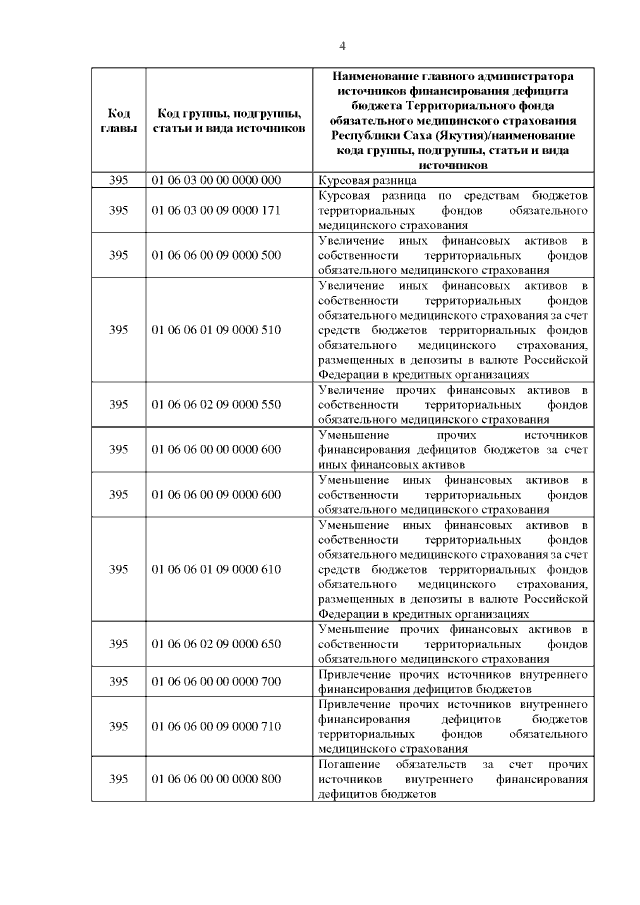 4

| Код главы | Код группы, подгруппы, статьи и вида источников | Наименование главного администратора источников финансирования дефицита бюджета Территориального фонда обязательного медицинского страхования Республики Саха (Якутия)/наименование кода группы, подгруппы, статьи и вида источников |
|---|---|---|
| 395 | 01 06 03 00 00 0000 000 | Курсовая разница |
| 395 | 01 06 03 00 09 0000 171 | Курсовая разница по средствам бюджетов территориальных фондов обязательного медицинского страхования |
| 395 | 01 06 06 00 09 0000 500 | Увеличение иных финансовых активов в собственности территориальных фондов обязательного медицинского страхования |
| 395 | 01 06 06 01 09 0000 510 | Увеличение иных финансовых активов в собственности территориальных фондов обязательного медицинского страхования за счет средств бюджетов территориальных фондов обязательного медицинского страхования, размещенных в депозиты в валюте Российской Федерации в кредитных организациях |
| 395 | 01 06 06 02 09 0000 550 | Увеличение прочих финансовых активов в собственности территориальных фондов обязательного медицинского страхования |
| 395 | 01 06 06 00 00 0000 600 | Уменьшение прочих источников финансирования дефицитов бюджетов за счет иных финансовых активов |
| 395 | 01 06 06 00 09 0000 600 | Уменьшение иных финансовых активов в собственности территориальных фондов обязательного медицинского страхования |
| 395 | 01 06 06 01 09 0000 610 | Уменьшение иных финансовых активов в собственности территориальных фондов обязательного медицинского страхования за счет средств бюджетов территориальных фондов обязательного медицинского страхования, размещенных в депозиты в валюте Российской Федерации в кредитных организациях |
| 395 | 01 06 06 02 09 0000 650 | Уменьшение прочих финансовых активов в собственности территориальных фондов обязательного медицинского страхования |
| 395 | 01 06 06 00 00 0000 700 | Привлечение прочих источников внутреннего финансирования дефицитов бюджетов |
| 395 | 01 06 06 00 09 0000 710 | Привлечение прочих источников внутреннего финансирования дефицитов бюджетов территориальных фондов обязательного медицинского страхования |
| 395 | 01 06 06 00 00 0000 800 | Погашение обязательств за счет прочих источников внутреннего финансирования дефицитов бюджетов |